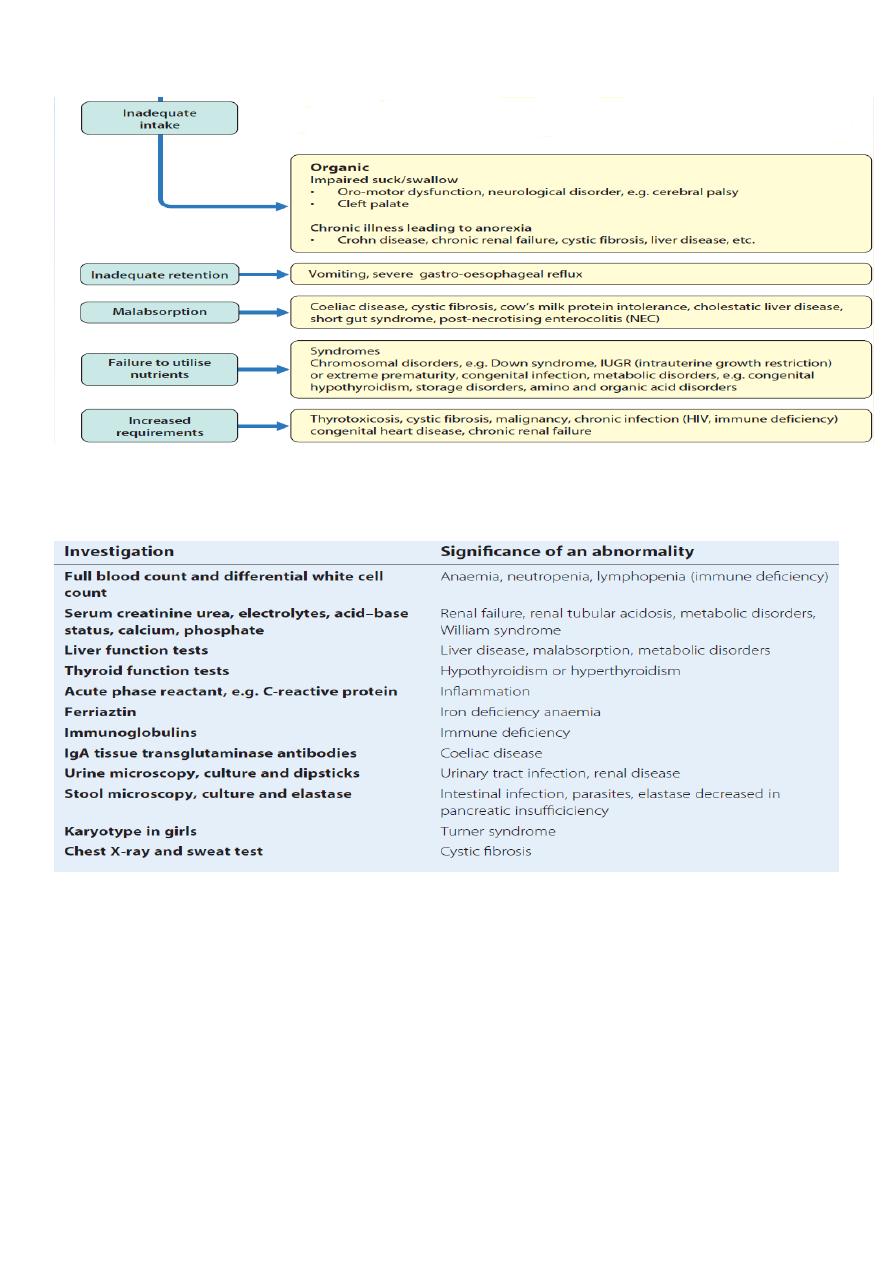 Inadequate intake

Organic
Impaired suck/swallow
• Oro-motor dysfunction, neurological disorder, e.g. cerebral palsy
• Cleft palate

Chronic illness leading to anorexia
• Crohn disease, chronic renal failure, cystic fibrosis, liver disease, etc.

Inadequate retention

Vomiting, severe gastro-oesophageal reflux

Malabsorption

Coeliac disease, cystic fibrosis, cow's milk protein intolerance, cholestatic liver disease, short gut syndrome, post-necrotising enterocolitis (NEC)

Failure to utilise nutrients

Syndromes
Chromosomal disorders, e.g. Down syndrome, IUGR (intrauterine growth restriction) or extreme prematurity, congenital infection, metabolic disorders, e.g. congenital hypothyroidism, storage disorders, amino and organic acid disorders

Increased requirements

Thyrotoxicosis, cystic fibrosis, malignancy, chronic infection (HIV, immune deficiency) congenital heart disease, chronic renal failure

| Investigation | Significance of an abnormality |
|---|---|
| Full blood count and differential white cell count | Anaemia, neutropenia, lymphopenia (immune deficiency) |
| Serum creatinine urea, electrolytes, acid–base status, calcium, phosphate | Renal failure, renal tubular acidosis, metabolic disorders, William syndrome |
| Liver function tests | Liver disease, malabsorption, metabolic disorders |
| Thyroid function tests | Hypothyroidism or hyperthyroidism |
| Acute phase reactant, e.g. C-reactive protein | Inflammation |
| Ferriaztin | Iron deficiency anaemia |
| Immunoglobulins | Immune deficiency |
| IgA tissue transglutaminase antibodies | Coeliac disease |
| Urine microscopy, culture and dipsticks | Urinary tract infection, renal disease |
| Stool microscopy, culture and elastase | Intestinal infection, parasites, elastase decreased in pancreatic insufficiciency |
| Karyotype in girls | Turner syndrome |
| Chest X-ray and sweat test | Cystic fibrosis |